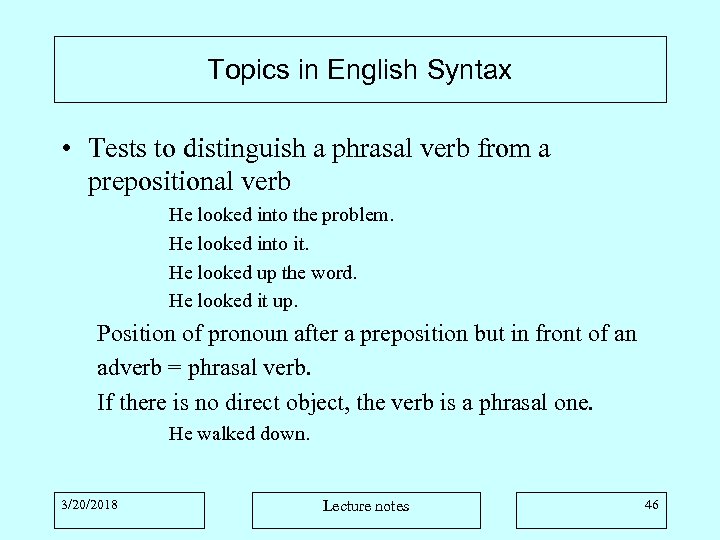 Topics in English Syntax

• Tests to distinguish a phrasal verb from a prepositional verb

He looked into the problem.

He looked into it.

He looked up the word.

He looked it up.

Position of pronoun after a preposition but in front of an adverb = phrasal verb.

If there is no direct object, the verb is a phrasal one.

He walked down.

3/20/2018

Lecture notes

46